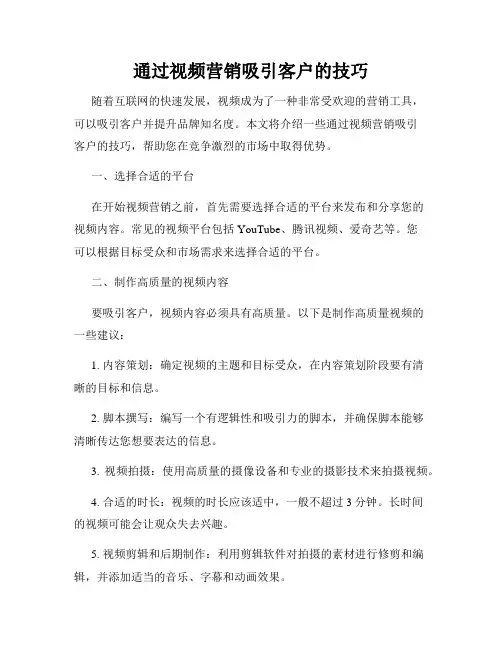 通过视频营销吸引客户的技巧

随着互联网的快速发展，视频成为了一种非常受欢迎的营销工具，可以吸引客户并提升品牌知名度。本文将介绍一些通过视频营销吸引客户的技巧，帮助您在竞争激烈的市场中取得优势。

一、选择合适的平台

在开始视频营销之前，首先需要选择合适的平台来发布和分享您的视频内容。常见的视频平台包括 YouTube、腾讯视频、爱奇艺等。您可以根据目标受众和市场需求来选择合适的平台。

二、制作高质量的视频内容

要吸引客户，视频内容必须具有高质量。以下是制作高质量视频的一些建议：

1. 内容策划：确定视频的主题和目标受众，在内容策划阶段要有清晰的目标和信息。

2. 脚本撰写：编写一个有逻辑性和吸引力的脚本，并确保脚本能够清晰传达您想要表达的信息。

3. 视频拍摄：使用高质量的摄像设备和专业的摄影技术来拍摄视频。

4. 合适的时长：视频的时长应该适中，一般不超过 3 分钟。长时间的视频可能会让观众失去兴趣。

5. 视频剪辑和后期制作：利用剪辑软件对拍摄的素材进行修剪和编辑，并添加适当的音乐、字幕和动画效果。